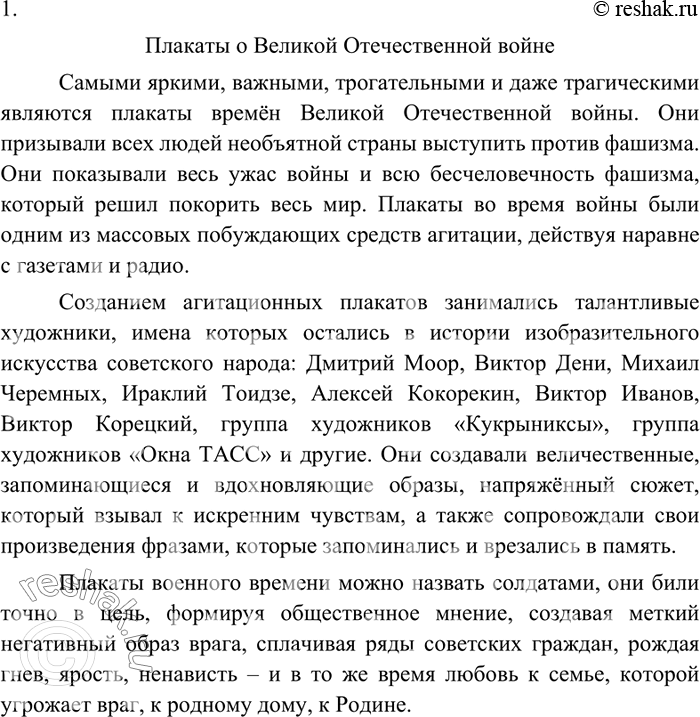 1.
© reshak.ru

Плакаты о Великой Отечественной войне

Самыми яркими, важными, трогательными и даже трагическими являются плакаты времён Великой Отечественной войны. Они призывали всех людей необъятной страны выступить против фашизма. Они показывали весь ужас войны и всю бесчеловечность фашизма, который решил покорить весь мир. Плакаты во время войны были одним из массовых побуждающих средств агитации, действуя наравне с газетами и радио.

Созданием агитационных плакатов занимались талантливые художники, имена которых остались в истории изобразительного искусства советского народа: Дмитрий Моор, Виктор Дени, Михаил Черемных, Ираклий Тоидзе, Алексей Кокорекин, Виктор Иванов, Виктор Корецкий, группа художников «Кукрыниксы», группа художников «Окна ТАСС» и другие. Они создавали величественные, запоминающиеся и вдохновляющие образы, напряжённый сюжет, который взывал к искренним чувствам, а также сопровождали свои произведения фразами, которые запоминались и врезались в память.

Плакаты военного времени можно назвать солдатами, они били точно в цель, формируя общественное мнение, создавая меткий негативный образ врага, сплачивая ряды советских граждан, рождая гнев, ярость, ненависть – и в то же время любовь к семье, которой угрожает враг, к родному дому, к Родине.

reshak.ru